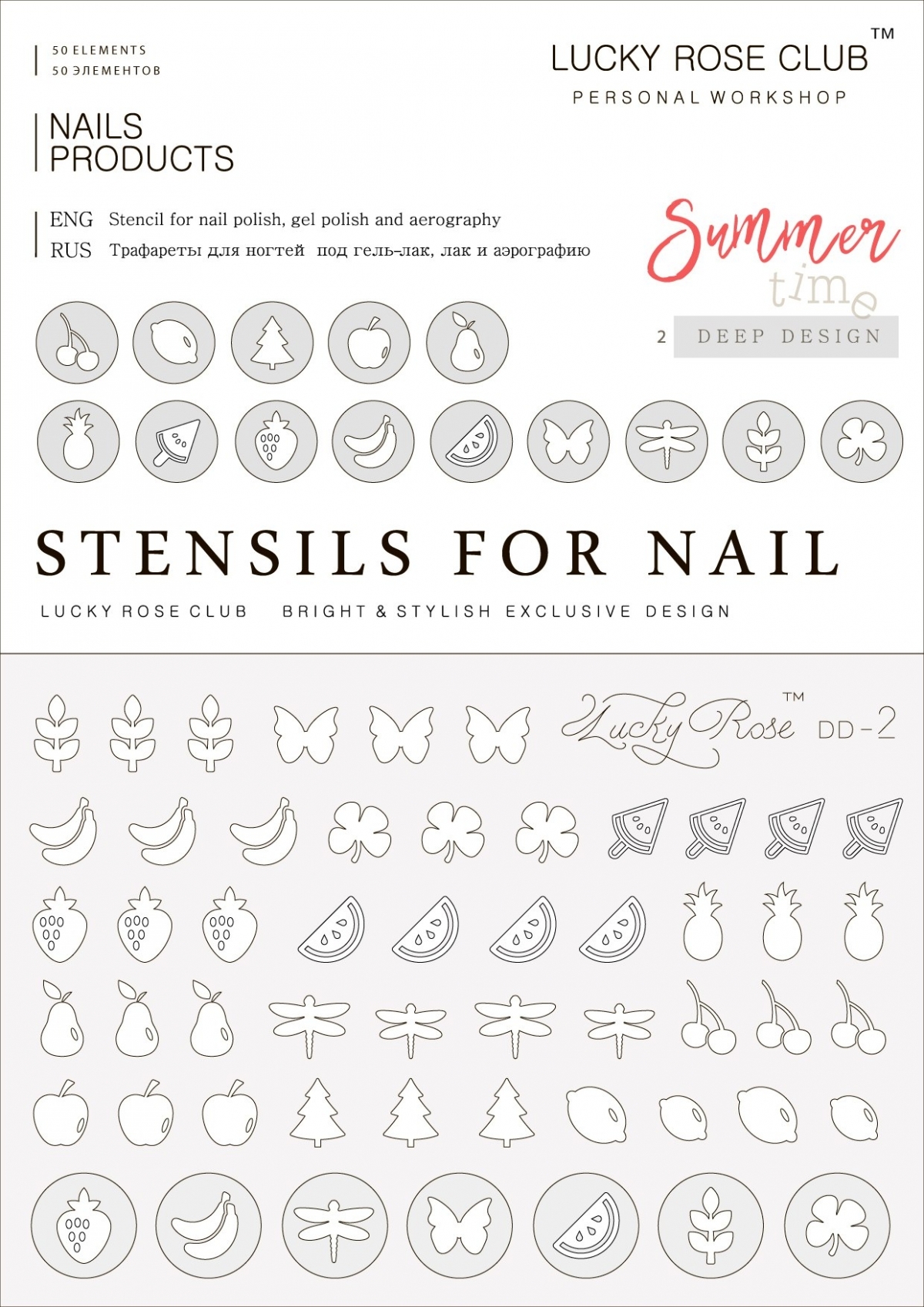 50 ELEMENTS
50 ЭЛЕМЕНТОВ

LUCKY ROSE CLUB™
PERSONAL WORKSHOP

NAILS
PRODUCTS

ENG Stencil for nail polish, gel polish and aerography
RUS Трафареты для ногтей под гель-лак, лак и аэрографию

Summer
time

2 DEEP DESIGN

STENSILS FOR NAIL

LUCKY ROSE CLUB BRIGHT & STYLISH EXCLUSIVE DESIGN

Lucky Rose™ DD-2